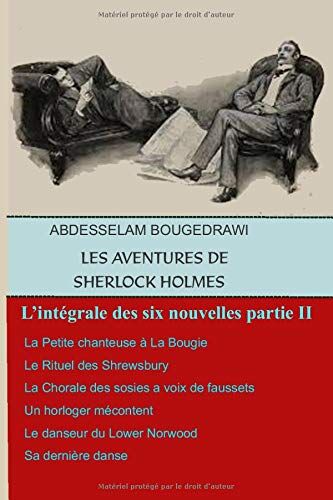 Matériel protégé par le droit d'auteur

ABDESSELAM BOUGEDRAWI

LES AVENTURES DE SHERLOCK HOLMES

L'intégrale des six nouvelles partie II

La Petite chanteuse à La Bougie

Le Rituel des Shrewsbury

La Chorale des sosies a voix de faussets

Un horloger mécontent

Le danseur du Lower Norwood

Sa dernière danse

Matériel protégé par le droit d'auteur